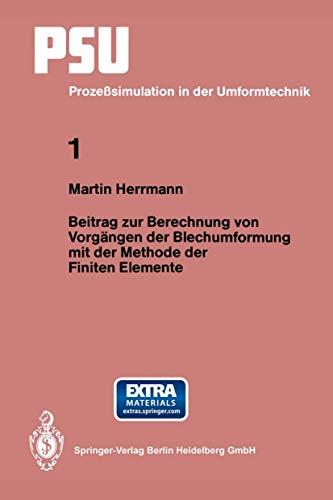 PSU

Prozeßsimulation in der Umformtechnik

1

Martin Herrmann

Beitrag zur Berechnung von Vorgängen der Blechumformung mit der Methode der Finiten Elemente

EXTRA MATERIALS extras.springer.com

Springer-Verlag Berlin Heidelberg GmbH